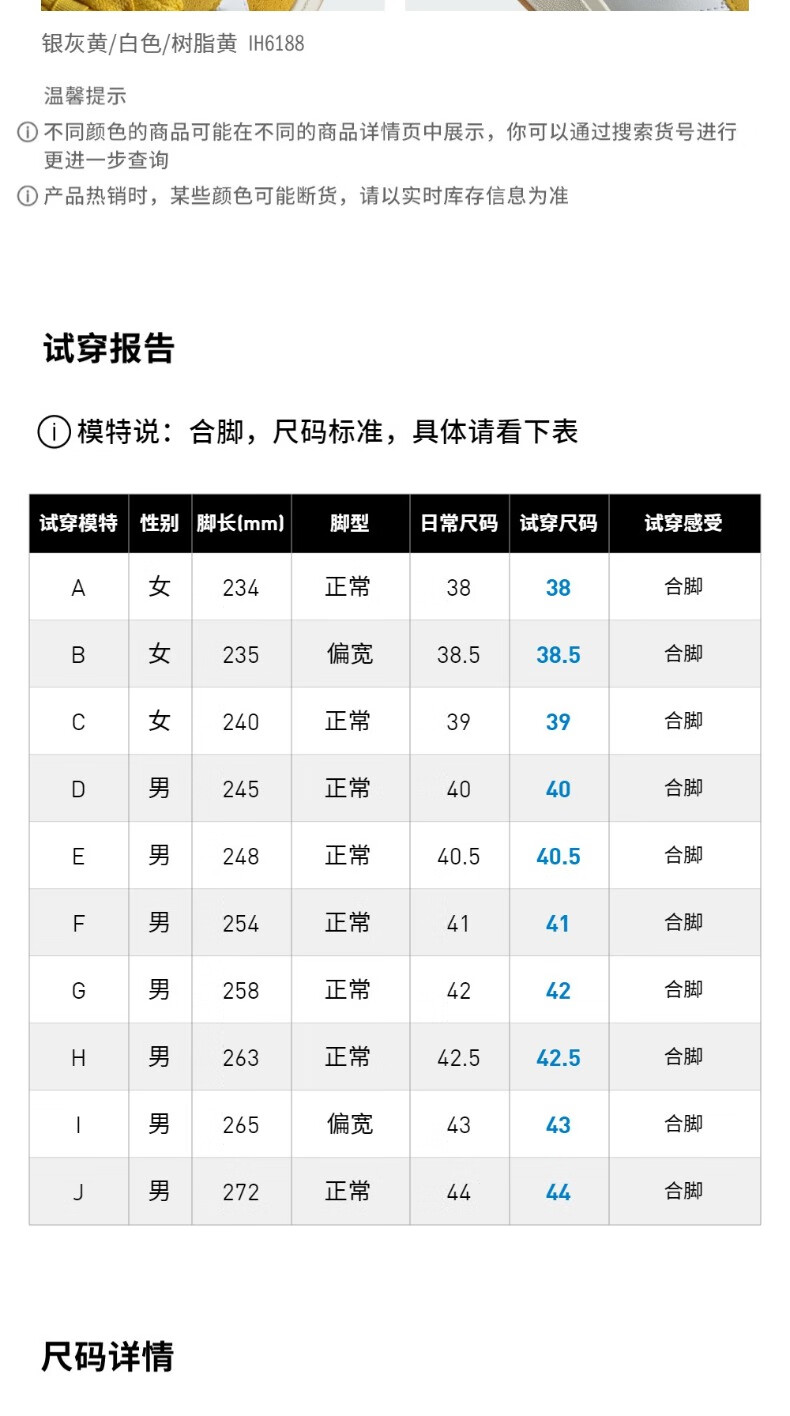 银灰黄/白色/树脂黄 IH6188

温馨提示

ⓘ 不同颜色的商品可能在不同的商品详情页中展示，你可以通过搜索货号进行更进一步查询

ⓘ 产品热销时，某些颜色可能断货，请以实时库存信息为准

试穿报告

ⓘ 模特说：合脚，尺码标准，具体请看下表

| 试穿模特 | 性别 | 脚长(mm) | 脚型 | 日常尺码 | 试穿尺码 | 试穿感受 |
|---|---|---|---|---|---|---|
| A | 女 | 234 | 正常 | 38 | 38 | 合脚 |
| B | 女 | 235 | 偏宽 | 38.5 | 38.5 | 合脚 |
| C | 女 | 240 | 正常 | 39 | 39 | 合脚 |
| D | 男 | 245 | 正常 | 40 | 40 | 合脚 |
| E | 男 | 248 | 正常 | 40.5 | 40.5 | 合脚 |
| F | 男 | 254 | 正常 | 41 | 41 | 合脚 |
| G | 男 | 258 | 正常 | 42 | 42 | 合脚 |
| H | 男 | 263 | 正常 | 42.5 | 42.5 | 合脚 |
| I | 男 | 265 | 偏宽 | 43 | 43 | 合脚 |
| J | 男 | 272 | 正常 | 44 | 44 | 合脚 |

尺码详情